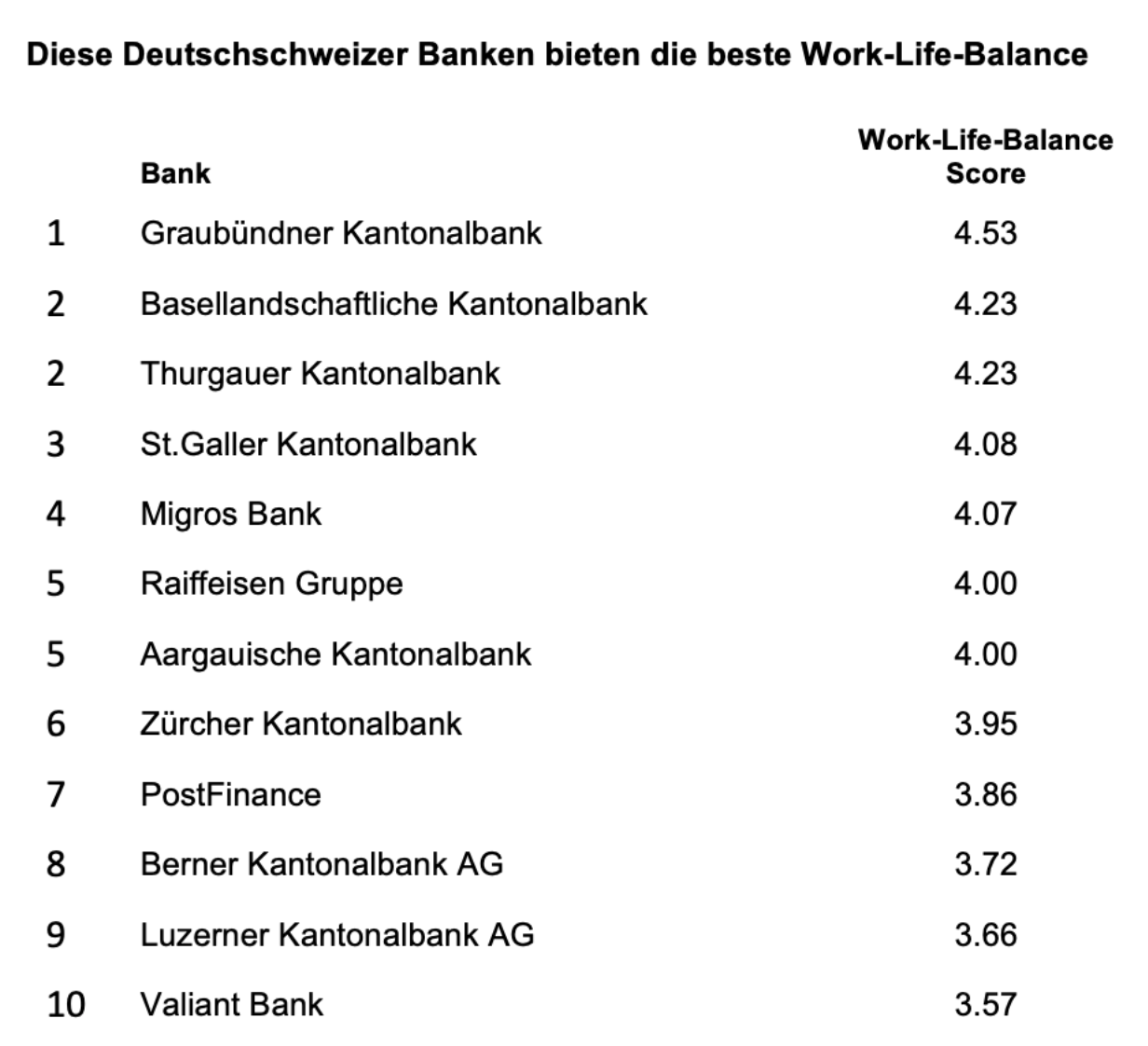 Diese Deutschschweizer Banken bieten die beste Work-Life-Balance

| | Bank | Work-Life-Balance Score |
|---|---|---|
| 1 | Graubündner Kantonalbank | 4.53 |
| 2 | Basellandschaftliche Kantonalbank | 4.23 |
| 2 | Thurgauer Kantonalbank | 4.23 |
| 3 | St.Galler Kantonalbank | 4.08 |
| 4 | Migros Bank | 4.07 |
| 5 | Raiffeisen Gruppe | 4.00 |
| 5 | Aargauische Kantonalbank | 4.00 |
| 6 | Zürcher Kantonalbank | 3.95 |
| 7 | PostFinance | 3.86 |
| 8 | Berner Kantonalbank AG | 3.72 |
| 9 | Luzerner Kantonalbank AG | 3.66 |
| 10 | Valiant Bank | 3.57 |